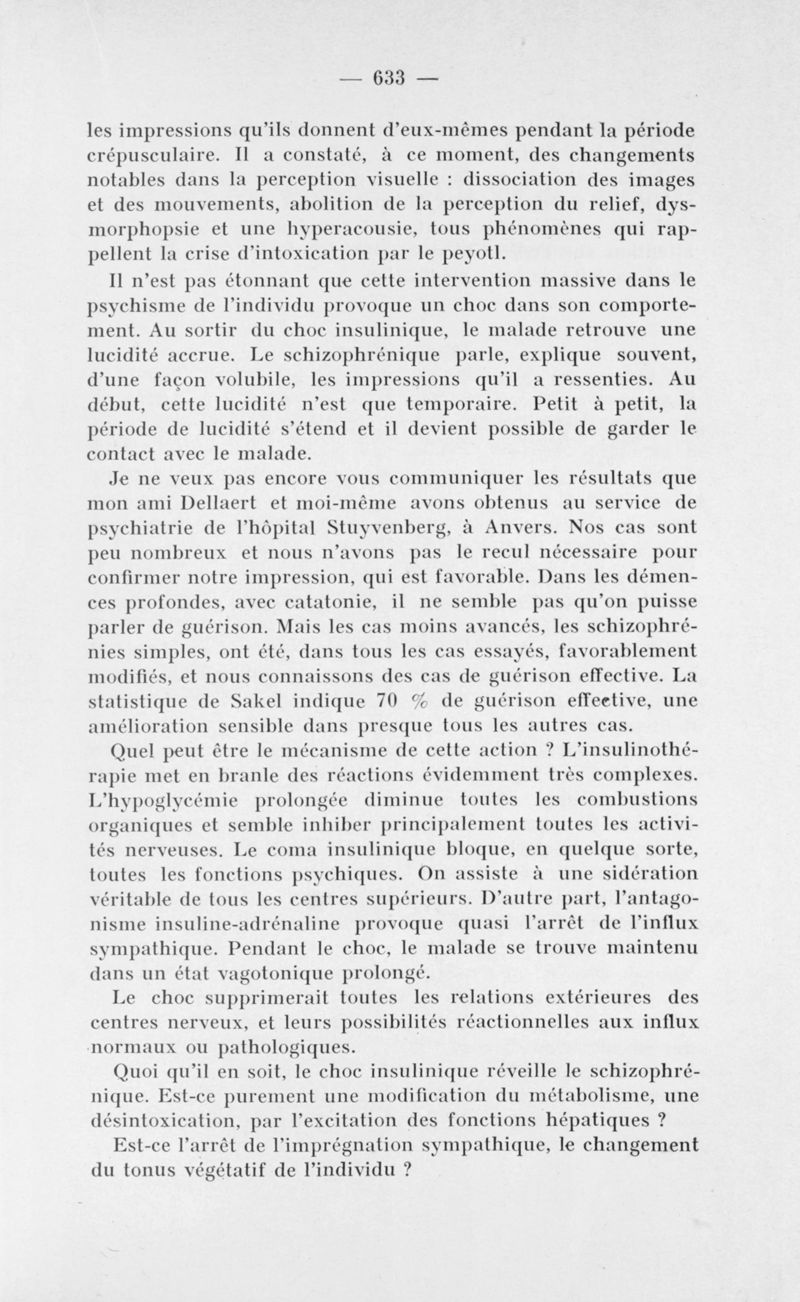 — 633 —

les impressions qu'ils donnent d'eux-mêmes pendant la période crépusculaire. Il a constaté, à ce moment, des changements notables dans la perception visuelle : dissociation des images et des mouvements, abolition de la perception du relief, dysmorphopsie et une hyperacousie, tous phénomènes qui rappellent la crise d'intoxication par le peyotl.

Il n'est pas étonnant que cette intervention massive dans le psychisme de l'individu provoque un choc dans son comportement. Au sortir du choc insulinique, le malade retrouve une lucidité accrue. Le schizophrénique parle, explique souvent, d'une façon volubile, les impressions qu'il a ressenties. Au début, cette lucidité n'est que temporaire. Petit à petit, la période de lucidité s'étend et il devient possible de garder le contact avec le malade.

Je ne veux pas encore vous communiquer les résultats que mon ami Dellaert et moi-même avons obtenus au service de psychiatrie de l'hôpital Stuyvenberg, à Anvers. Nos cas sont peu nombreux et nous n'avons pas le recul nécessaire pour confirmer notre impression, qui est favorable. Dans les démences profondes, avec catatonie, il ne semble pas qu'on puisse parler de guérison. Mais les cas moins avancés, les schizophrénies simples, ont été, dans tous les cas essayés, favorablement modifiés, et nous connaissons des cas de guérison effective. La statistique de Sakel indique 70 % de guérison effective, une amélioration sensible dans presque tous les autres cas.

Quel peut être le mécanisme de cette action ? L'insulinothérapie met en branle des réactions évidemment très complexes. L'hypoglycémie prolongée diminue toutes les combustions organiques et semble inhiber principalement toutes les activités nerveuses. Le coma insulinique bloque, en quelque sorte, toutes les fonctions psychiques. On assiste à une sidération véritable de tous les centres supérieurs. D'autre part, l'antagonisme insuline-adrénaline provoque quasi l'arrêt de l'influx sympathique. Pendant le choc, le malade se trouve maintenu dans un état vagotonique prolongé.

Le choc supprimerait toutes les relations extérieures des centres nerveux, et leurs possibilités réactionnelles aux influx normaux ou pathologiques.

Quoi qu'il en soit, le choc insulinique réveille le schizophrénique. Est-ce purement une modification du métabolisme, une désintoxication, par l'excitation des fonctions hépatiques ?

Est-ce l'arrêt de l'imprégnation sympathique, le changement du tonus végétatif de l'individu ?